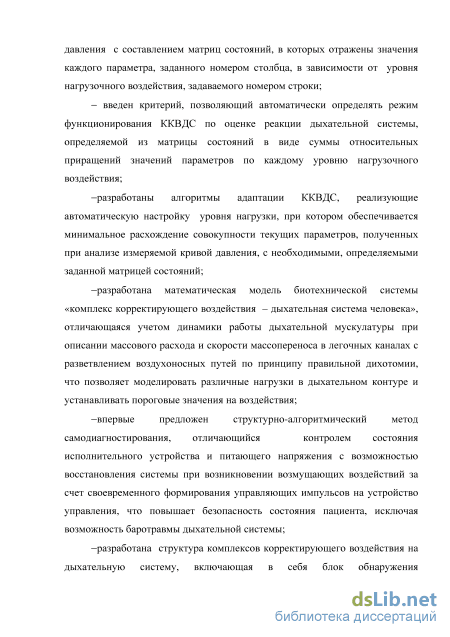 давления с составлением матриц состояний, в которых отражены значения каждого параметра, заданного номером столбца, в зависимости от уровня нагрузочного воздействия, задаваемого номером строки;

– введен критерий, позволяющий автоматически определять режим функционирования ККВДС по оценке реакции дыхательной системы, определяемой из матрицы состояний в виде суммы относительных приращений значений параметров по каждому уровню нагрузочного воздействия;

–разработаны алгоритмы адаптации ККВДС, реализующие автоматическую настройку уровня нагрузки, при котором обеспечивается минимальное расхождение совокупности текущих параметров, полученных при анализе измеряемой кривой давления, с необходимыми, определяемыми заданной матрицей состояний;

–разработана математическая модель биотехнической системы «комплекс корректирующего воздействия – дыхательная система человека», отличающаяся учетом динамики работы дыхательной мускулатуры при описании массового расхода и скорости массопереноса в легочных каналах с разветвлением воздухоносных путей по принципу правильной дихотомии, что позволяет моделировать различные нагрузки в дыхательном контуре и устанавливать пороговые значения на воздействия;

–впервые предложен структурно-алгоритмический метод самодиагностирования, отличающийся контролем состояния исполнительного устройства и питающего напряжения с возможностью восстановления системы при возникновении возмущающих воздействий за счет своевременного формирования управляющих импульсов на устройство управления, что повышает безопасность состояния пациента, исключая возможность баротравмы дыхательной системы;

–разработана структура комплексов корректирующего воздействия на дыхательную систему, включающая в себя блок обнаружения

dsLib.net
библиотека диссертаций